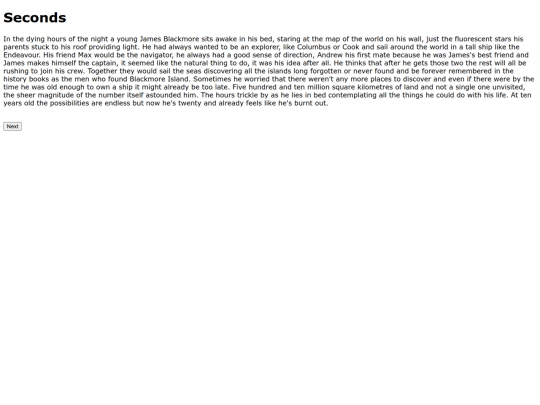 Seconds

In the dying hours of the night a young James Blackmore sits awake in his bed, staring at the map of the world on his wall, just the fluorescent stars his parents stuck to his roof providing light. He had always wanted to be an explorer, like Columbus or Cook and sail around the world in a tall ship like the Endeavour. His friend Max would be the navigator, he always had a good sense of direction, Andrew his first mate because he was James's best friend and James makes himself the captain, it seemed like the natural thing to do, it was his idea after all. He thinks that after he gets those two the rest will all be rushing to join his crew. Together they would sail the seas discovering all the islands long forgotten or never found and be forever remembered in the history books as the men who found Blackmore Island. Sometimes he worried that there weren't any more places to discover and even if there were by the time he was old enough to own a ship it might already be too late. Five hundred and ten million square kilometres of land and not a single one unvisited, the sheer magnitude of the number itself astounded him. The hours trickle by as he lies in bed contemplating all the things he could do with his life. At ten years old the possibilities are endless but now he's twenty and already feels like he's burnt out.

Next